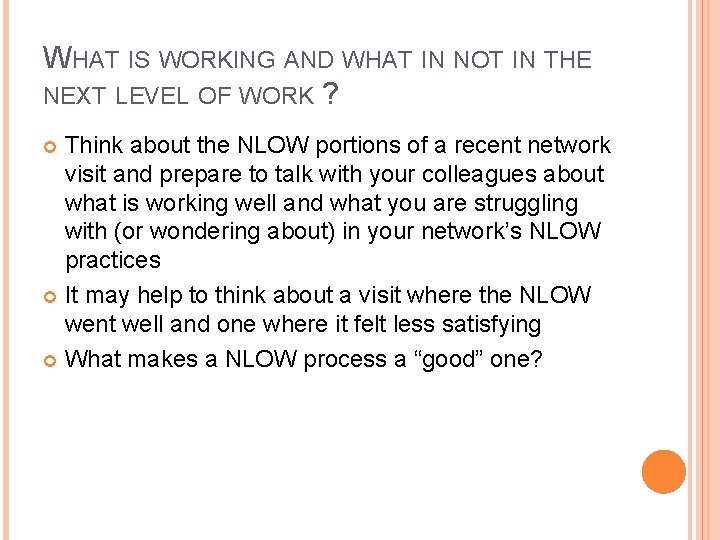 WHAT IS WORKING AND WHAT IN NOT IN THE NEXT LEVEL OF WORK ?

• Think about the NLOW portions of a recent network visit and prepare to talk with your colleagues about what is working well and what you are struggling with (or wondering about) in your network's NLOW practices
• It may help to think about a visit where the NLOW went well and one where it felt less satisfying
• What makes a NLOW process a "good" one?